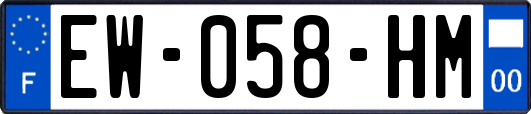 F

EW-058-HM

00